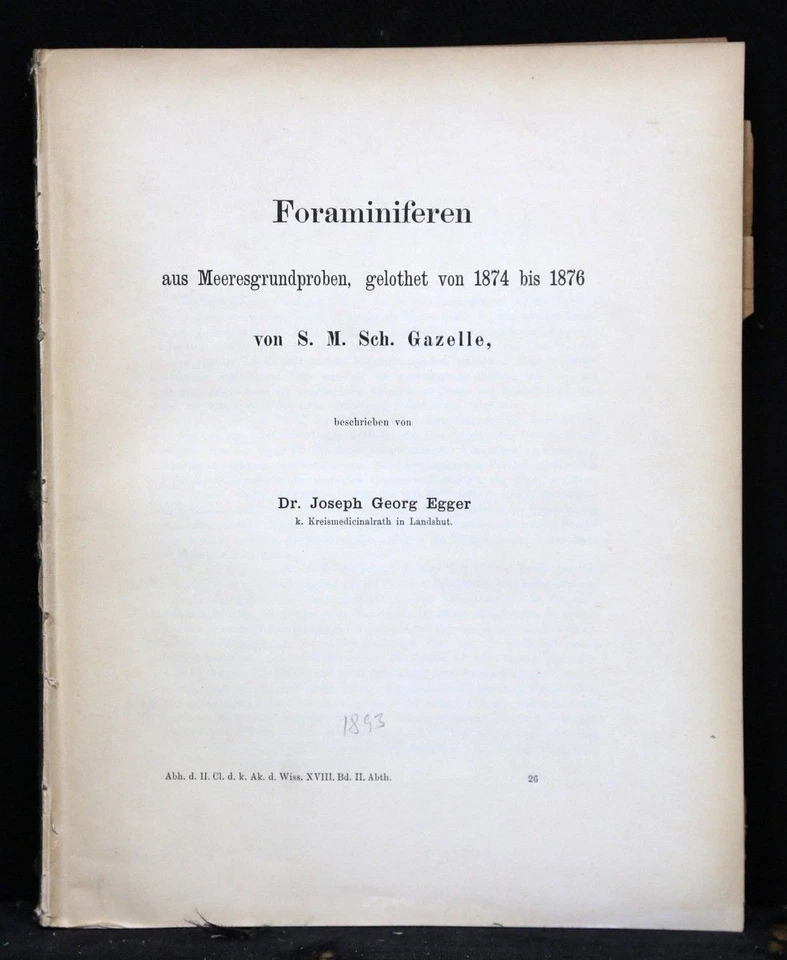 Foraminiferen

aus Meeresgrundproben, gelothet von 1874 bis 1876

von S. M. Sch. Gazelle,

beschrieben von

Dr. Joseph Georg Egger
k. Kreismedicinalrath in Landshut.

1893

Abh. d. II. Cl. d. k. Ak. d. Wiss. XVIII. Bd. II. Abth. 26